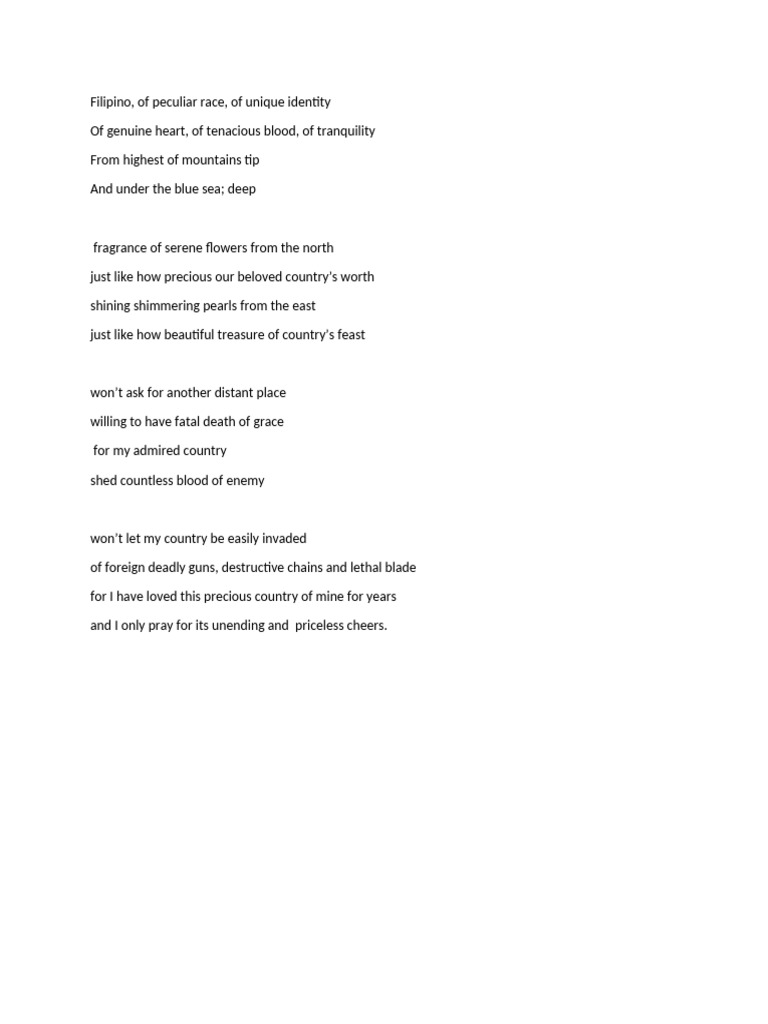 Filipino, of peculiar race, of unique identity
Of genuine heart, of tenacious blood, of tranquility
From highest of mountains tip
And under the blue sea; deep

fragrance of serene flowers from the north
just like how precious our beloved country's worth
shining shimmering pearls from the east
just like how beautiful treasure of country's feast

won't ask for another distant place
willing to have fatal death of grace
for my admired country
shed countless blood of enemy

won't let my country be easily invaded
of foreign deadly guns, destructive chains and lethal blade
for I have loved this precious country of mine for years
and I only pray for its unending and priceless cheers.